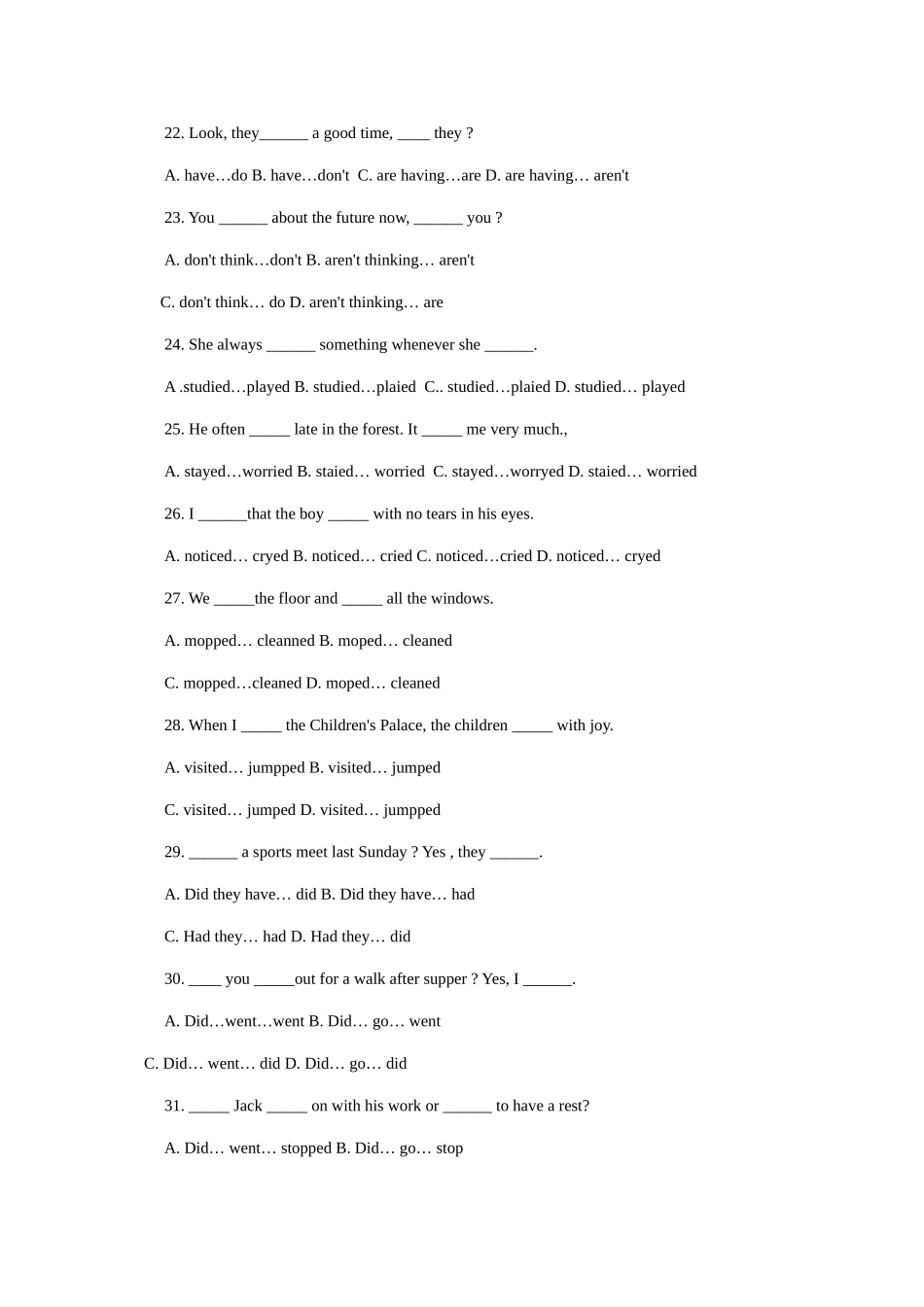 22. Look, they______ a good time, ____ they ?

A. have…do B. have…don't  C. are having…are D. are having… aren't

23. You ______ about the future now, ______ you ?

A. don't think…don't B. aren't thinking… aren't

C. don't think… do D. aren't thinking… are

24. She always ______ something whenever she ______.

A .studied…played B. studied…plaied  C.. studied…plaied D. studied… played

25. He often _____ late in the forest. It _____ me very much.,

A. stayed…worried B. staied… worried  C. stayed…worryed D. staied… worried

26. I ______that the boy _____ with no tears in his eyes.

A. noticed… cryed B. noticed… cried C. noticed…cried D. noticed… cryed

27. We _____the floor and _____ all the windows.

A. mopped… cleanned B. moped… cleaned

C. mopped…cleaned D. moped… cleaned

28. When I _____ the Children's Palace, the children _____ with joy.

A. visited… jumpped B. visited… jumped

C. visited… jumped D. visited… jumpped

29. ______ a sports meet last Sunday ? Yes , they ______.

A. Did they have… did B. Did they have… had

C. Had they… had D. Had they… did

30. ____ you _____out for a walk after supper ? Yes, I ______.

A. Did…went…went B. Did… go… went

C. Did… went… did D. Did… go… did

31. _____ Jack _____ on with his work or ______ to have a rest?

A. Did… went… stopped B. Did… go… stop